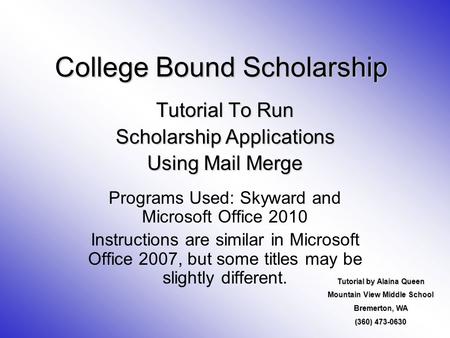 College Bound Scholarship

Tutorial To Run
Scholarship Applications
Using Mail Merge

Programs Used: Skyward and Microsoft Office 2010

Instructions are similar in Microsoft Office 2007, but some titles may be slightly different.

Tutorial by Alaina Queen
Mountain View Middle School
Bremerton, WA
(360) 473-0630